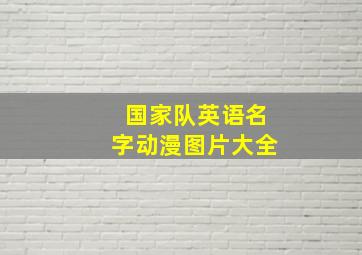 国家队英语名字动漫图片大全